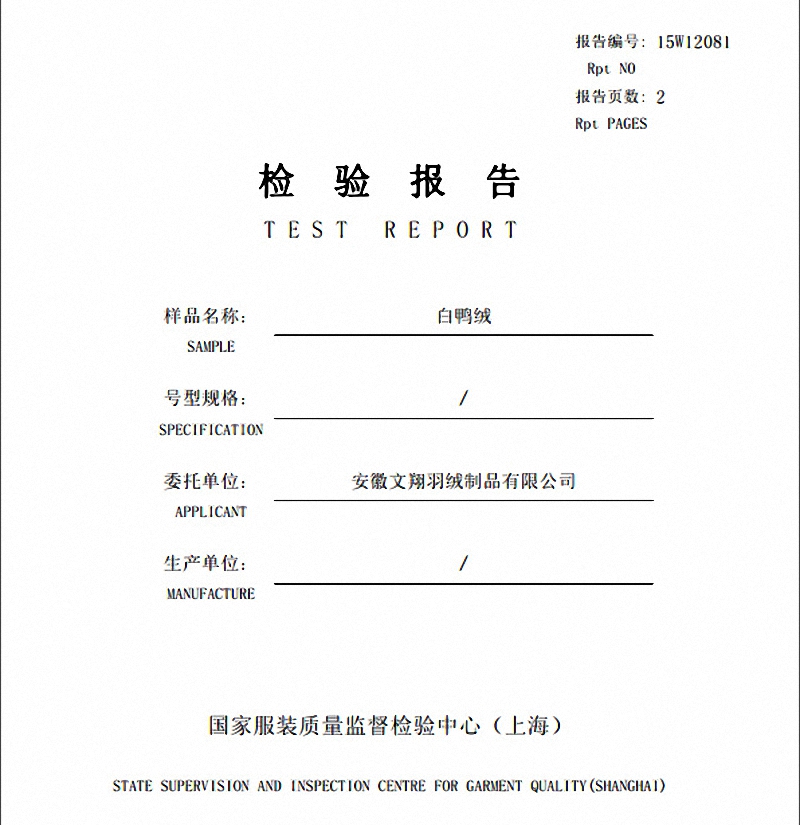 报告编号: 15W12081
Rpt NO
报告页数: 2
Rpt PAGES

检 验 报 告
TEST REPORT

样品名称: 白鸭绒
SAMPLE

号型规格: /
SPECIFICATION

委托单位: 安徽文翔羽绒制品有限公司
APPLICANT

生产单位: /
MANUFACTURE

国家服装质量监督检验中心（上海）

STATE SUPERVISION AND INSPECTION CENTRE FOR GARMENT QUALITY(SHANGHAI)